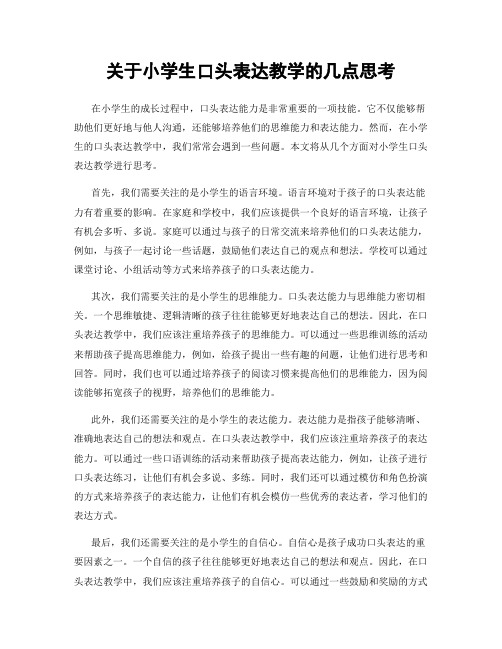 关于小学生口头表达教学的几点思考

在小学生的成长过程中，口头表达能力是非常重要的一项技能。它不仅能够帮助他们更好地与他人沟通，还能够培养他们的思维能力和表达能力。然而，在小学生的口头表达教学中，我们常常会遇到一些问题。本文将从几个方面对小学生口头表达教学进行思考。

首先，我们需要关注的是小学生的语言环境。语言环境对于孩子的口头表达能力有着重要的影响。在家庭和学校中，我们应该提供一个良好的语言环境，让孩子有机会多听、多说。家庭可以通过与孩子的日常交流来培养他们的口头表达能力，例如，与孩子一起讨论一些话题，鼓励他们表达自己的观点和想法。学校可以通过课堂讨论、小组活动等方式来培养孩子的口头表达能力。

其次，我们需要关注的是小学生的思维能力。口头表达能力与思维能力密切相关。一个思维敏捷、逻辑清晰的孩子往往能够更好地表达自己的想法。因此，在口头表达教学中，我们应该注重培养孩子的思维能力。可以通过一些思维训练的活动来帮助孩子提高思维能力，例如，给孩子提出一些有趣的问题，让他们进行思考和回答。同时，我们也可以通过培养孩子的阅读习惯来提高他们的思维能力，因为阅读能够拓宽孩子的视野，培养他们的思维能力。

此外，我们还需要关注的是小学生的表达能力。表达能力是指孩子能够清晰、准确地表达自己的想法和观点。在口头表达教学中，我们应该注重培养孩子的表达能力。可以通过一些口语训练的活动来帮助孩子提高表达能力，例如，让孩子进行口头表达练习，让他们有机会多说、多练。同时，我们还可以通过模仿和角色扮演的方式来培养孩子的表达能力，让他们有机会模仿一些优秀的表达者，学习他们的表达方式。

最后，我们还需要关注的是小学生的自信心。自信心是孩子成功口头表达的重要因素之一。一个自信的孩子往往能够更好地表达自己的想法和观点。因此，在口头表达教学中，我们应该注重培养孩子的自信心。可以通过一些鼓励和奖励的方式